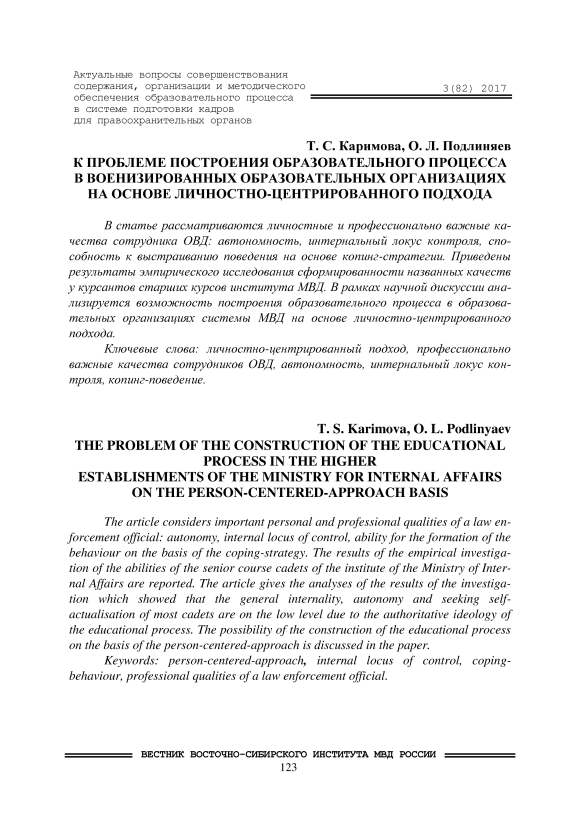 Актуальные вопросы совершенствования содержания, организации и методического обеспечения образовательного процесса в системе подготовки кадров для правоохранительных органов

3(82) 2017

Т. С. Каримова, О. Л. Подлиняев
К ПРОБЛЕМЕ ПОСТРОЕНИЯ ОБРАЗОВАТЕЛЬНОГО ПРОЦЕССА В ВОЕНИЗИРОВАННЫХ ОБРАЗОВАТЕЛЬНЫХ ОРГАНИЗАЦИЯХ НА ОСНОВЕ ЛИЧНОСТНО-ЦЕНТРИРОВАННОГО ПОДХОДА

В статье рассматриваются личностные и профессионально важные качества сотрудника ОВД: автономность, интернальный локус контроля, способность к выстраиванию поведения на основе копинг-стратегии. Приведены результаты эмпирического исследования сформированности названных качеств у курсантов старших курсов института МВД. В рамках научной дискуссии анализируется возможность построения образовательного процесса в образовательных организациях системы МВД на основе личностно-центрированного подхода.

Ключевые слова: личностно-центрированный подход, профессионально важные качества сотрудников ОВД, автономность, интернальный локус контроля, копинг-поведение.

T. S. Karimova, O. L. Podlinyaev
THE PROBLEM OF THE CONSTRUCTION OF THE EDUCATIONAL PROCESS IN THE HIGHER ESTABLISHMENTS OF THE MINISTRY FOR INTERNAL AFFAIRS ON THE PERSON-CENTERED-APPROACH BASIS

The article considers important personal and professional qualities of a law enforcement official: autonomy, internal locus of control, ability for the formation of the behaviour on the basis of the coping-strategy. The results of the empirical investigation of the abilities of the senior course cadets of the institute of the Ministry of Internal Affairs are reported. The article gives the analyses of the results of the investigation which showed that the general internality, autonomy and seeking self-actualisation of most cadets are on the low level due to the authoritative ideology of the educational process. The possibility of the construction of the educational process on the basis of the person-centered-approach is discussed in the paper.

Keywords: person-centered-approach, internal locus of control, coping-behaviour, professional qualities of a law enforcement official.

ВЕСТНИК ВОСТОЧНО-СИБИРСКОГО ИНСТИТУТА МВД РОССИИ
123